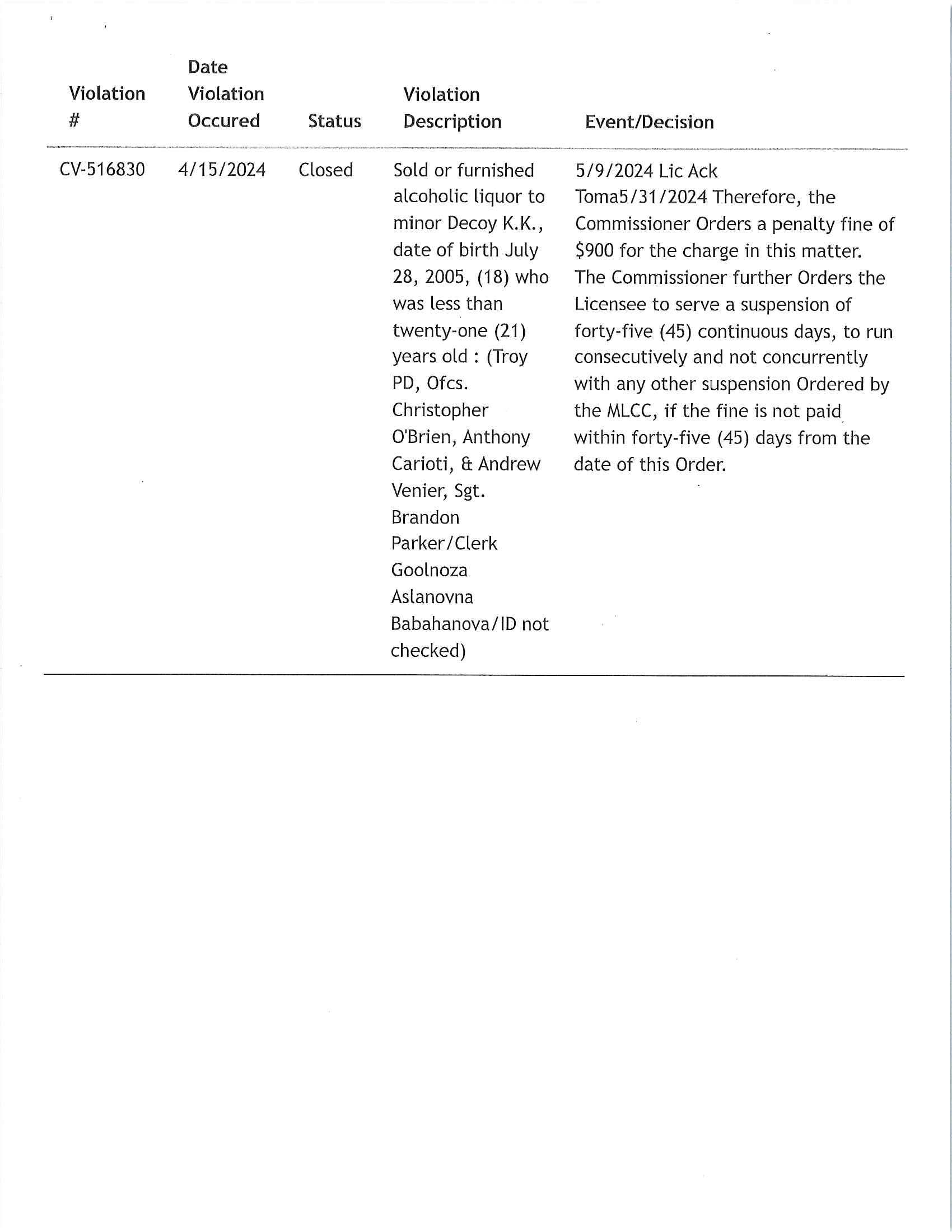 | Violation # | Date Violation Occured | Status | Violation Description | Event/Decision |
|---|---|---|---|---|
| CV-516830 | 4/15/2024 | Closed | Sold or furnished alcoholic liquor to minor Decoy K.K., date of birth July 28, 2005, (18) who was less than twenty-one (21) years old : (Troy PD, Ofcs. Christopher O'Brien, Anthony Carioti, & Andrew Venier, Sgt. Brandon Parker/Clerk Goolnoza Aslanovna Babahanova/ID not checked) | 5/9/2024 Lic Ack Toma5/31/2024 Therefore, the Commissioner Orders a penalty fine of \$900 for the charge in this matter. The Commissioner further Orders the Licensee to serve a suspension of forty-five (45) continuous days, to run consecutively and not concurrently with any other suspension Ordered by the MLCC, if the fine is not paid within forty-five (45) days from the date of this Order. |